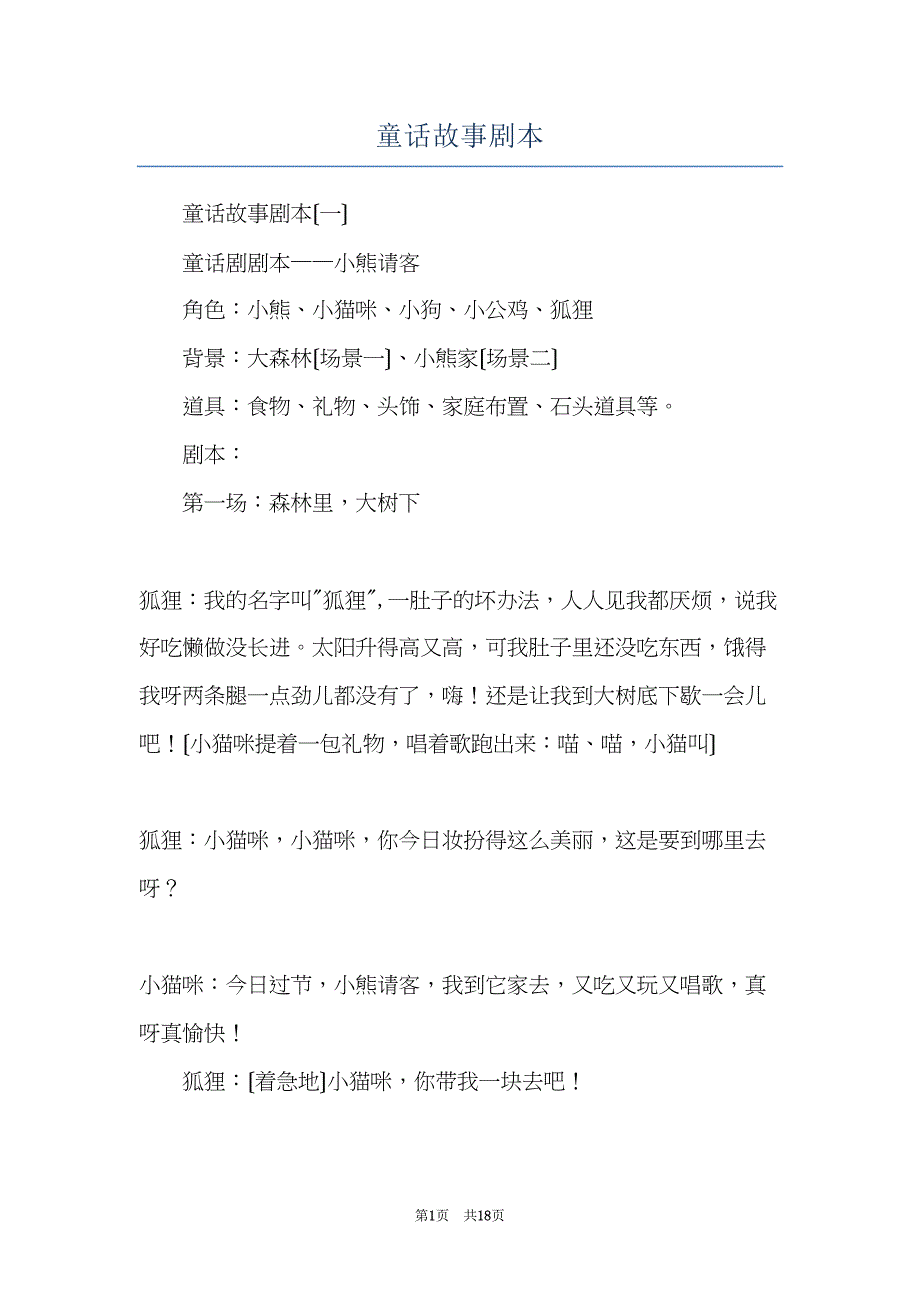 童话故事剧本

童话故事剧本[一]

童话剧剧本——小熊请客

角色：小熊、小猫咪、小狗、小公鸡、狐狸

背景：大森林[场景一]、小熊家[场景二]

道具：食物、礼物、头饰、家庭布置、石头道具等。

剧本：

第一场：森林里，大树下

狐狸：我的名字叫"狐狸"，一肚子的坏办法，人人见我都厌烦，说我好吃懒做没长进。太阳升得高又高，可我肚子里还没吃东西，饿得我呀两条腿一点劲儿都没有了，嗨！还是让我到大树底下歇一会儿吧！[小猫咪提着一包礼物，唱着歌跑出来：喵、喵，小猫叫]

狐狸：小猫咪，小猫咪，你今日妆扮得这么美丽，这是要到哪里去呀？

小猫咪：今日过节，小熊请客，我到它家去，又吃又玩又唱歌，真呀真愉快！

狐狸：[着急地]小猫咪，你带我一块去吧！

第1页 共18页